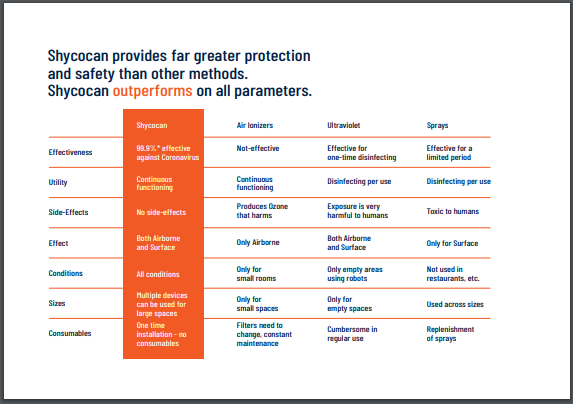 Shycocan provides far greater protection and safety than other methods. Shycocan outperforms on all parameters.

| | Shycocan | Air Ionizers | Ultraviolet | Sprays |
|---|---|---|---|---|
| Effectiveness | 99.9%* effective against Coronavirus | Not-effective | Effective for one-time disinfecting | Effective for a limited period |
| Utility | Continuous functioning | Continuous functioning | Disinfecting per use | Disinfecting per use |
| Side-Effects | No side-effects | Produces Ozone that harms | Exposure is very harmful to humans | Toxic to humans |
| Effect | Both Airborne and Surface | Only Airborne | Both Airborne and Surface | Only for Surface |
| Conditions | All conditions | Only for small rooms | Only empty areas using robots | Not used in restaurants, etc. |
| Sizes | Multiple devices can be used for large spaces | Only for small spaces | Only for empty spaces | Used across sizes |
| Consumables | One time installation - no consumables | Filters need to change, constant maintenance | Cumbersome in regular use | Replenishment of sprays |